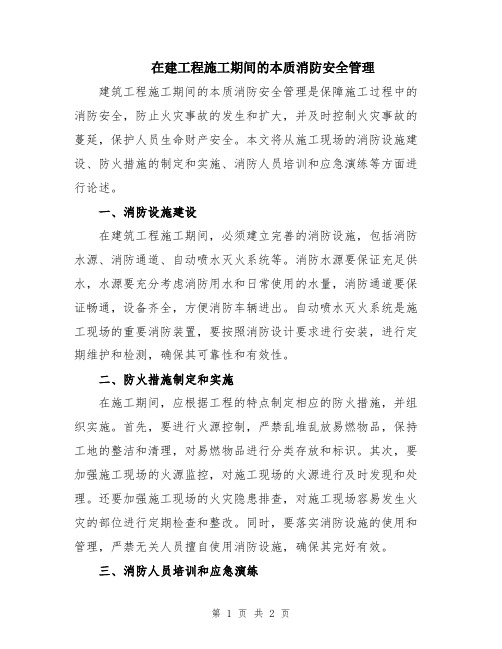 在建工程施工期间的本质消防安全管理

建筑工程施工期间的本质消防安全管理是保障施工过程中的消防安全，防止火灾事故的发生和扩大，并及时控制火灾事故的蔓延，保护人员生命财产安全。本文将从施工现场的消防设施建设、防火措施的制定和实施、消防人员培训和应急演练等方面进行论述。

一、消防设施建设

在建筑工程施工期间，必须建立完善的消防设施，包括消防水源、消防通道、自动喷水灭火系统等。消防水源要保证充足供水，水源要充分考虑消防用水和日常使用的水量，消防通道要保证畅通，设备齐全，方便消防车辆进出。自动喷水灭火系统是施工现场的重要消防装置，要按照消防设计要求进行安装，进行定期维护和检测，确保其可靠性和有效性。

二、防火措施制定和实施

在施工期间，应根据工程的特点制定相应的防火措施，并组织实施。首先，要进行火源控制，严禁乱堆乱放易燃物品，保持工地的整洁和清理，对易燃物品进行分类存放和标识。其次，要加强施工现场的火源监控，对施工现场的火源进行及时发现和处理。还要加强施工现场的火灾隐患排查，对施工现场容易发生火灾的部位进行定期检查和整改。同时，要落实消防设施的使用和管理，严禁无关人员擅自使用消防设施，确保其完好有效。

三、消防人员培训和应急演练

第 1 页 共 2 页